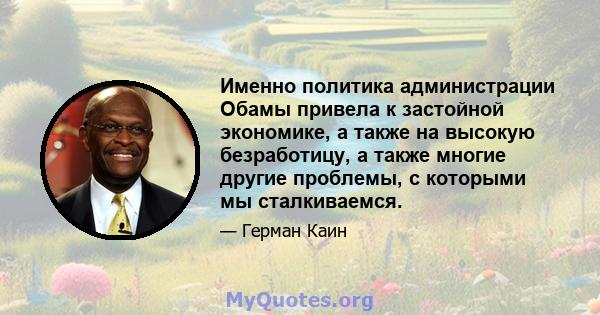 Именно политика администрации Обамы привела к застойной экономике, а также на высокую безработицу, а также многие другие проблемы, с которыми мы сталкиваемся.

— Герман Каин

MyQuotes.org